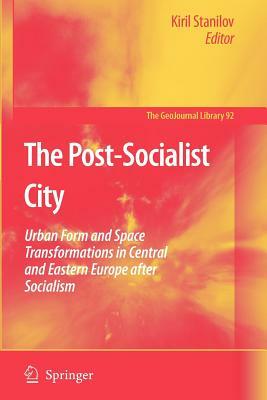 Kiril Stanilov
Editor

The GeoJournal Library 92

The Post-Socialist City

Urban Form and Space Transformations in Central and Eastern Europe after Socialism

Springer